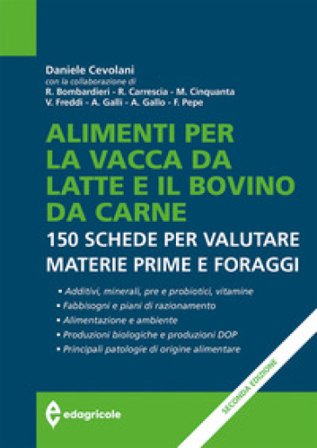 Daniele Cevolani
con la collaborazione di
R. Bombardieri - R. Carrescia - M. Cinquanta
V. Freddi - A. Galli - A. Gallo - F. Pepe

ALIMENTI PER LA VACCA DA LATTE E IL BOVINO DA CARNE
150 SCHEDE PER VALUTARE MATERIE PRIME E FORAGGI

• Additivi, minerali, pre e probiotici, vitamine
• Fabbisogni e piani di razionamento
• Alimentazione e ambiente
• Produzioni biologiche e produzioni DOP
• Principali patologie di origine alimentare

SECONDA EDIZIONE

edagricole